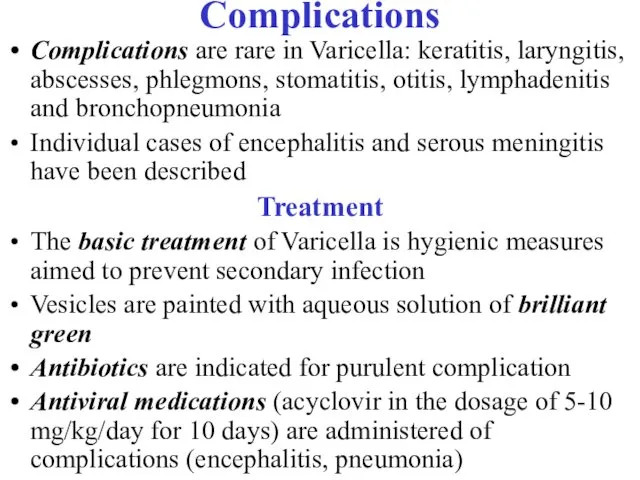 Complications

• Complications are rare in Varicella: keratitis, laryngitis, abscesses, phlegmons, stomatitis, otitis, lymphadenitis and bronchopneumonia

• Individual cases of encephalitis and serous meningitis have been described

Treatment

• The basic treatment of Varicella is hygienic measures aimed to prevent secondary infection

• Vesicles are painted with aqueous solution of brilliant green

• Antibiotics are indicated for purulent complication

• Antiviral medications (acyclovir in the dosage of 5-10 mg/kg/day for 10 days) are administered of complications (encephalitis, pneumonia)